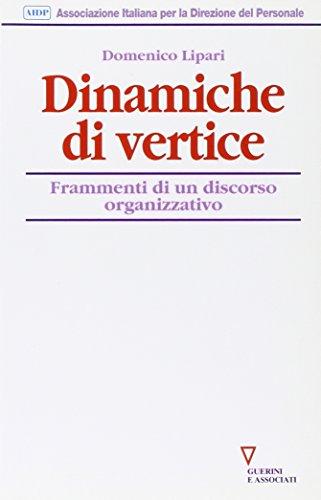 AIDP Associazione Italiana per la Direzione del Personale

Domenico Lipari

Dinamiche di vertice

Frammenti di un discorso organizzativo

GUERINI E ASSOCIATI